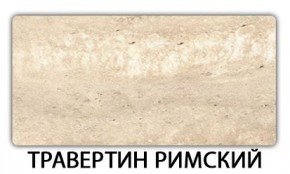 ТРАВЕРТИН РИМСКИЙ